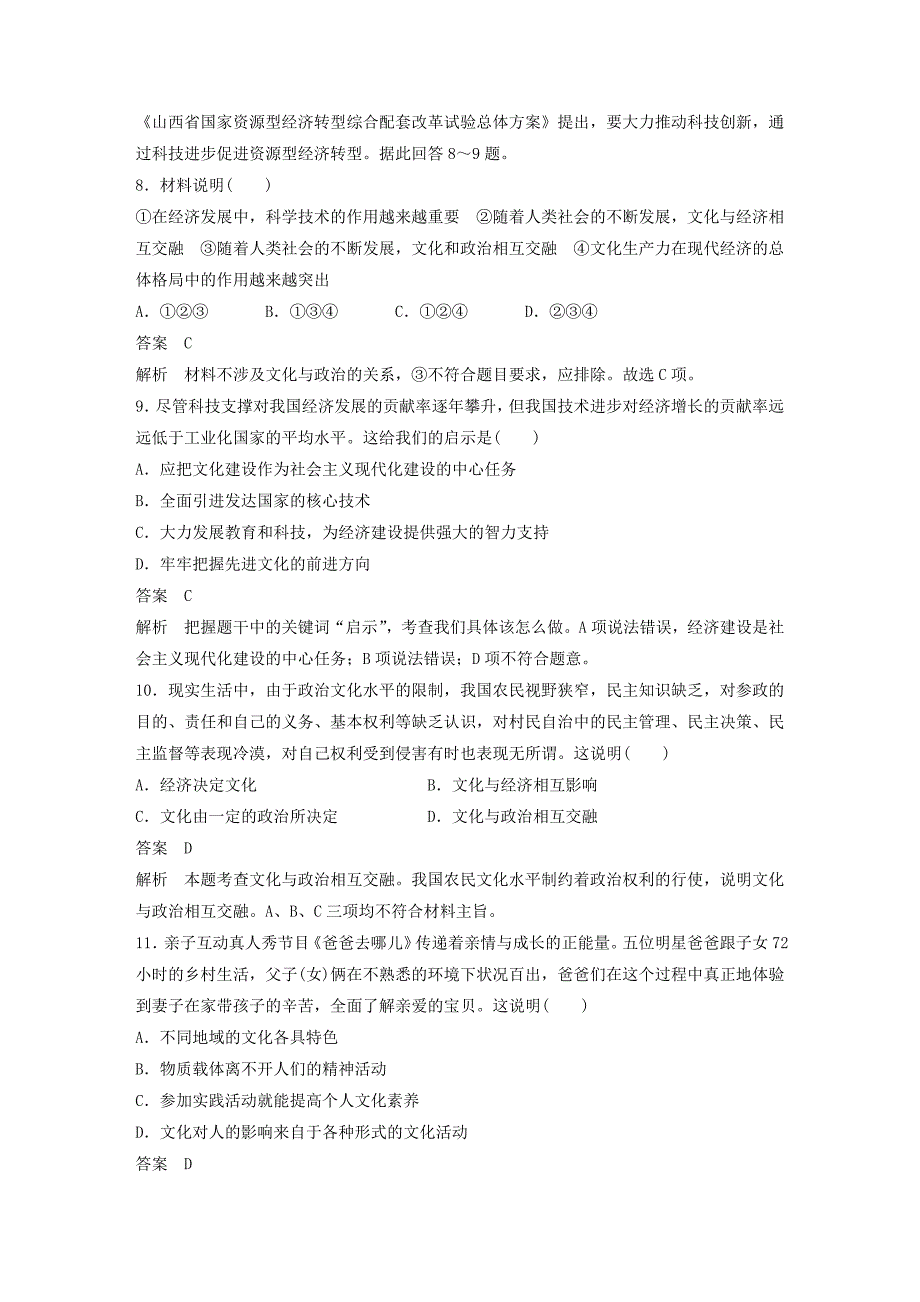 《山西省国家资源型经济转型综合配套改革试验总体方案》提出，要大力推动科技创新，通过科技进步促进资源型经济转型。据此回答 8～9 题。

8．材料说明(　　)

①在经济发展中，科学技术的作用越来越重要　②随着人类社会的不断发展，文化与经济相互交融　③随着人类社会的不断发展，文化和政治相互交融　④文化生产力在现代经济的总体格局中的作用越来越突出

A．①②③　　B．①③④　　C．①②④　　D．②③④

答案　C

解析　材料不涉及文化与政治的关系，③不符合题目要求，应排除。故选 C 项。

9．尽管科技支撑对我国经济发展的贡献率逐年攀升，但我国技术进步对经济增长的贡献率远远低于工业化国家的平均水平。这给我们的启示是(　　)

A．应把文化建设作为社会主义现代化建设的中心任务

B．全面引进发达国家的核心技术

C．大力发展教育和科技，为经济建设提供强大的智力支持

D．牢牢把握先进文化的前进方向

答案　C

解析　把握题干中的关键词“启示”，考查我们具体该怎么做。A 项说法错误，经济建设是社会主义现代化建设的中心任务；B 项说法错误；D 项不符合题意。

10．现实生活中，由于政治文化水平的限制，我国农民视野狭窄，民主知识缺乏，对参政的目的、责任和自己的义务、基本权利等缺乏认识，对村民自治中的民主管理、民主决策、民主监督等表现冷漠，对自己权利受到侵害有时也表现无所谓。这说明(　　)

A．经济决定文化　　B．文化与经济相互影响

C．文化由一定的政治所决定　　D．文化与政治相互交融

答案　D

解析　本题考查文化与政治相互交融。我国农民文化水平制约着政治权利的行使，说明文化与政治相互交融。A、B、C 三项均不符合材料主旨。

11．亲子互动真人秀节目《爸爸去哪儿》传递着亲情与成长的正能量。五位明星爸爸跟子女 72 小时的乡村生活，父子(女)俩在不熟悉的环境下状况百出，爸爸们在这个过程中真正地体验到妻子在家带孩子的辛苦，全面了解亲爱的宝贝。这说明(　　)

A．不同地域的文化各具特色

B．物质载体离不开人们的精神活动

C．参加实践活动就能提高个人文化素养

D．文化对人的影响来自于各种形式的文化活动

答案　D